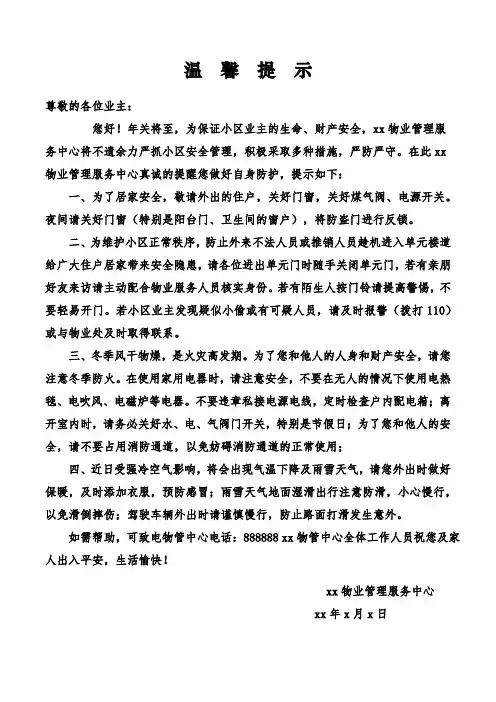 温 馨 提 示

尊敬的各位业主：

您好！年关将至，为保证小区业主的生命、财产安全，xx 物业管理服务中心将不遗余力严抓小区安全管理，积极采取多种措施，严防严守。在此 xx 物业管理服务中心真诚的提醒您做好自身防护，提示如下：

一、为了居家安全，敬请外出的住户，关好门窗，关好煤气阀、电源开关。夜间请关好门窗（特别是阳台门、卫生间的窗户），将防盗门进行反锁。

二、为维护小区正常秩序，防止外来不法人员或推销人员趁机进入单元楼道给广大住户居家带来安全隐患，请各位进出单元门时随手关闭单元门，若有亲朋好友来访请主动配合物业服务人员核实身份。若有陌生人按门铃请提高警惕，不要轻易开门。若小区业主发现疑似小偷或有可疑人员，请及时报警（拨打 110）或与物业处及时取得联系。

三、冬季风干物燥，是火灾高发期。为了您和他人的人身和财产安全，请您注意冬季防火。在使用家用电器时，请注意安全，不要在无人的情况下使用电热毯、电吹风、电磁炉等电器。不要违章私接电源电线，定时检查户内配电箱；离开室内时，请务必关好水、电、气阀门开关，特别是节假日；为了您和他人的安全，请不要占用消防通道，以免妨碍消防通道的正常使用；

四、近日受强冷空气影响，将会出现气温下降及雨雪天气，请您外出时做好保暖，及时添加衣服，预防感冒；雨雪天气地面湿滑出行注意防滑，小心慢行，以免滑倒摔伤；驾驶车辆外出时请谨慎慢行，防止路面打滑发生意外。

如需帮助，可致电物管中心电话：888888 xx 物管中心全体工作人员祝您及家人出入平安，生活愉快！

xx 物业管理服务中心

xx 年 x 月 x 日